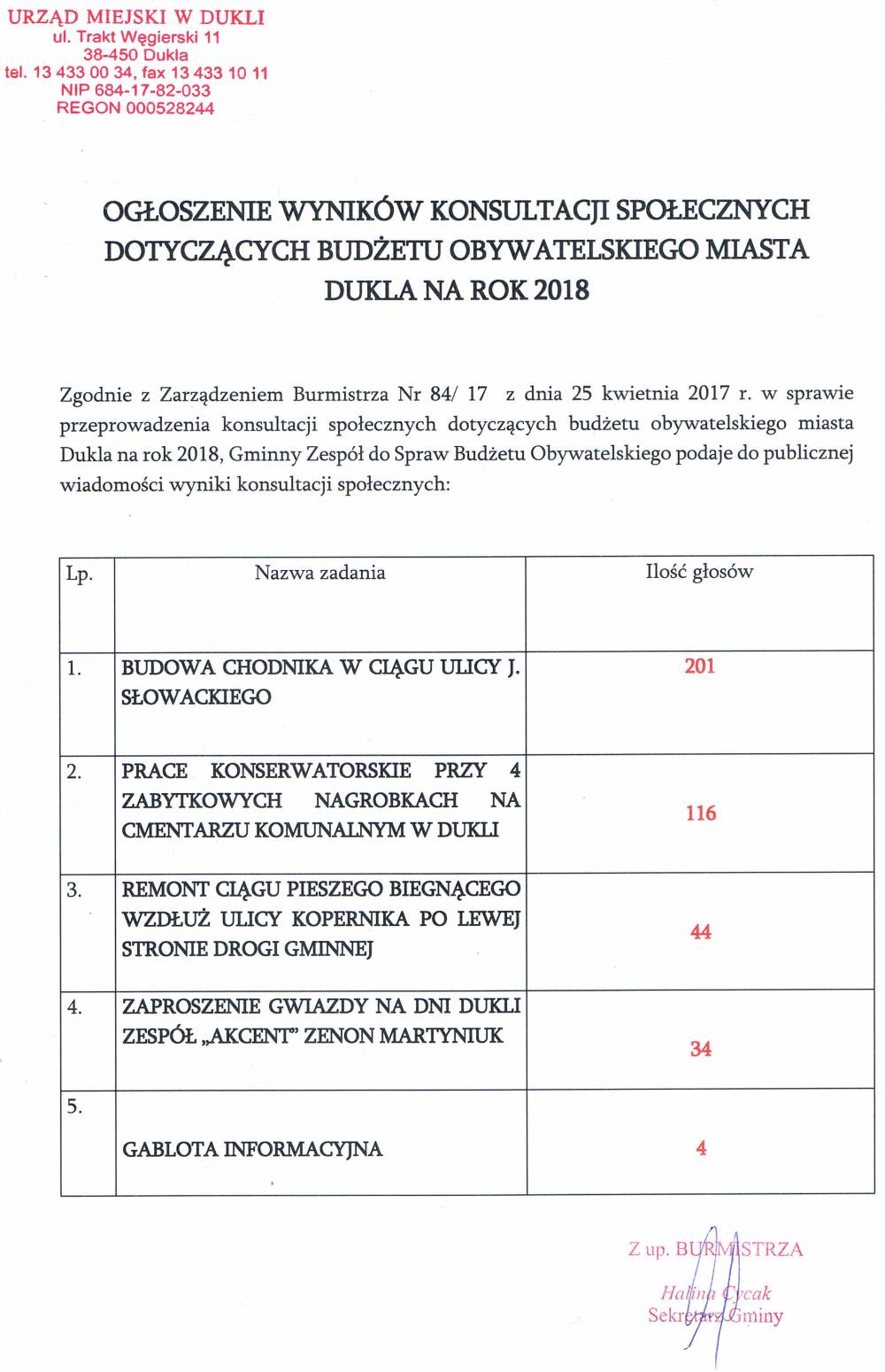 URZĄD MIEJSKI W DUKLI
ul. Trakt Węgierski 11
38-450 Dukla
tel. 13 433 00 34, fax 13 433 10 11
NIP 684-17-82-033
REGON 000528244

OGŁOSZENIE WYNIKÓW KONSULTACJI SPOŁECZNYCH DOTYCZĄCYCH BUDŻETU OBYWATELSKIEGO MIASTA DUKLA NA ROK 2018

Zgodnie z Zarządzeniem Burmistrza Nr 84/ 17 z dnia 25 kwietnia 2017 r. w sprawie przeprowadzenia konsultacji społecznych dotyczących budżetu obywatelskiego miasta Dukla na rok 2018, Gminny Zespół do Spraw Budżetu Obywatelskiego podaje do publicznej wiadomości wyniki konsultacji społecznych:

| Lp. | Nazwa zadania | Ilość głosów |
|---|---|---|
| 1. | BUDOWA CHODNIKA W CIĄGU ULICY J. SŁOWACKIEGO | 201 |
| 2. | PRACE KONSERWATORSKIE PRZY 4 ZABYTKOWYCH NAGROBKACH NA CMENTARZU KOMUNALNYM W DUKLI | 116 |
| 3. | REMONT CIĄGU PIESZEGO BIEGNĄCEGO WZDŁUŻ ULICY KOPERNIKA PO LEWEJ STRONIE DROGI GMINNEJ | 44 |
| 4. | ZAPROSZENIE GWIAZDY NA DNI DUKLI ZESPÓŁ „AKCENT" ZENON MARTYNIUK | 34 |
| 5. | GABLOTA INFORMACYJNA | 4 |

Z up. BURMISTRZA
Halina Cycak
Sekretarz Gminy